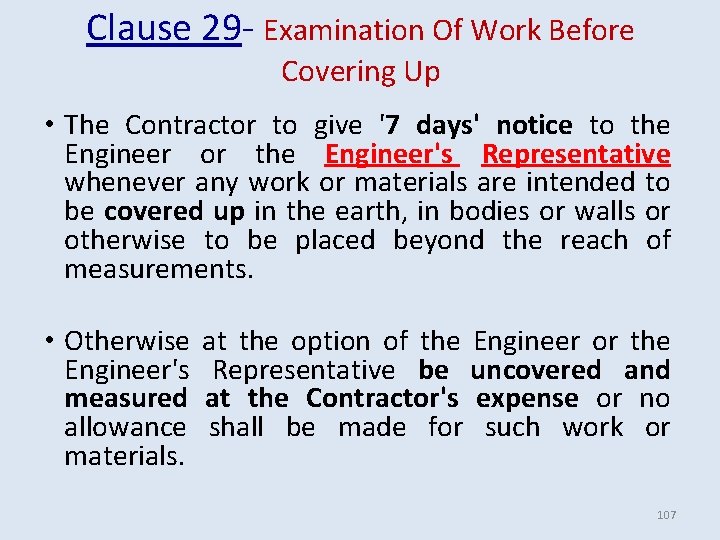 Clause 29- Examination Of Work Before Covering Up

• The Contractor to give '7 days' notice to the Engineer or the Engineer's Representative whenever any work or materials are intended to be covered up in the earth, in bodies or walls or otherwise to be placed beyond the reach of measurements.

• Otherwise at the option of the Engineer or the Engineer's Representative be uncovered and measured at the Contractor's expense or no allowance shall be made for such work or materials.

107